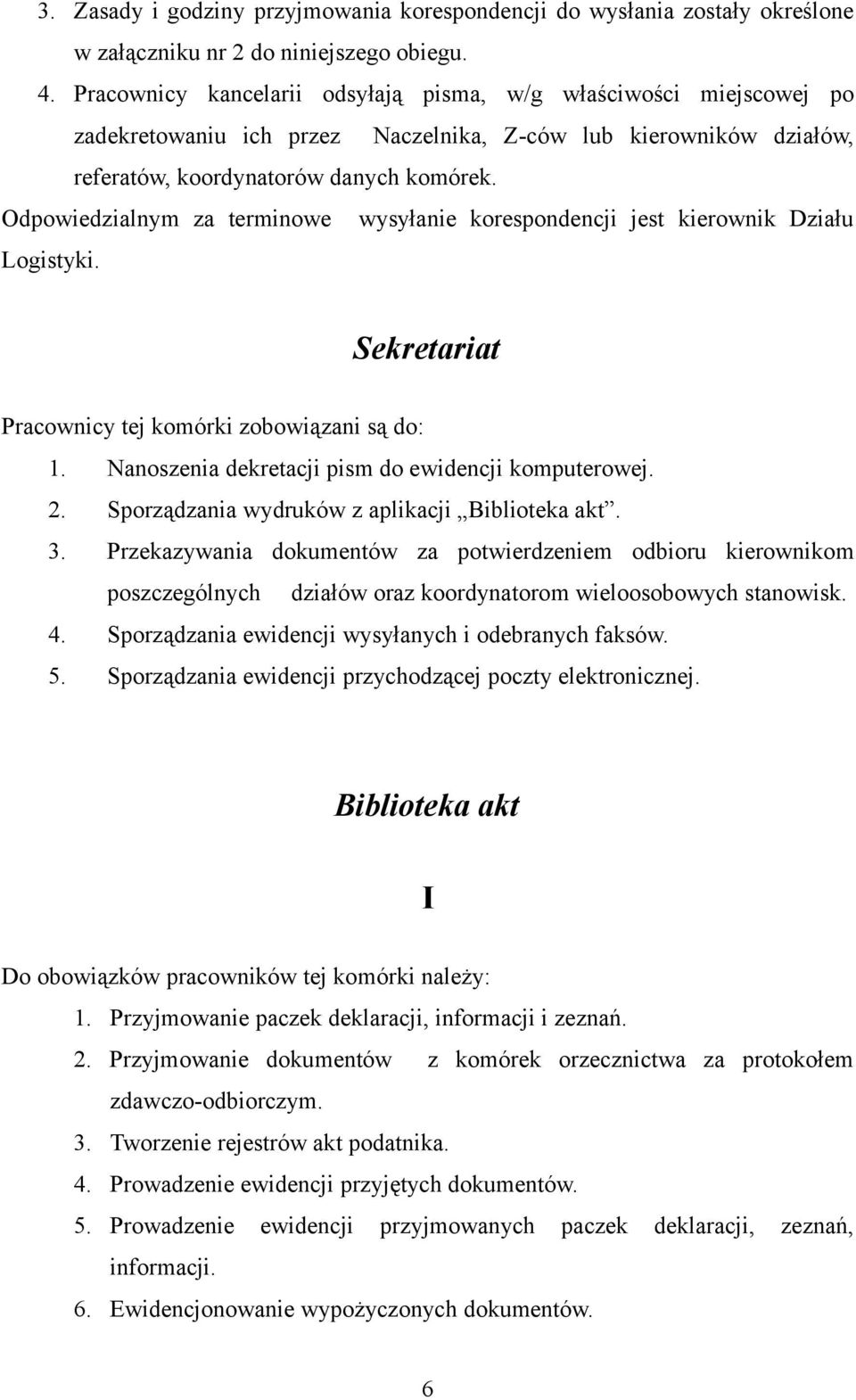 3. Zasady i godziny przyjmowania korespondencji do wysłania zostały określone w załączniku nr 2 do niniejszego obiegu.
4. Pracownicy kancelarii odsyłają pisma, w/g właściwości miejscowej po zadekretowaniu ich przez Naczelnika, Z-ców lub kierowników działów, referatów, koordynatorów danych komórek.
Odpowiedzialnym za terminowe wysyłanie korespondencji jest kierownik Działu Logistyki.

Sekretariat

Pracownicy tej komórki zobowiązani są do:
1. Nanoszenia dekretacji pism do ewidencji komputerowej.
2. Sporządzania wydruków z aplikacji „Biblioteka akt”.
3. Przekazywania dokumentów za potwierdzeniem odbioru kierownikom poszczególnych działów oraz koordynatorom wieloosobowych stanowisk.
4. Sporządzania ewidencji wysyłanych i odebranych faksów.
5. Sporządzania ewidencji przychodzącej poczty elektronicznej.

Biblioteka akt

I

Do obowiązków pracowników tej komórki należy:
1. Przyjmowanie paczek deklaracji, informacji i zeznań.
2. Przyjmowanie dokumentów z komórek orzecznictwa za protokołem zdawczo-odbiorczym.
3. Tworzenie rejestrów akt podatnika.
4. Prowadzenie ewidencji przyjętych dokumentów.
5. Prowadzenie ewidencji przyjmowanych paczek deklaracji, zeznań, informacji.
6. Ewidencjonowanie wypożyczonych dokumentów.

6